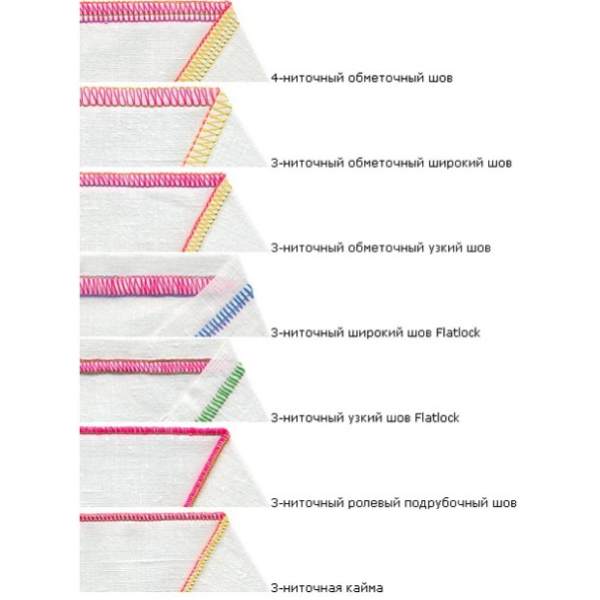 4-ниточный обметочный шов

3-ниточный обметочный широкий шов

3-ниточный обметочный узкий шов

3-ниточный широкий шов Flatlock

3-ниточный узкий шов Flatlock

3-ниточный ролевый подрубочный шов

3-ниточная кайма